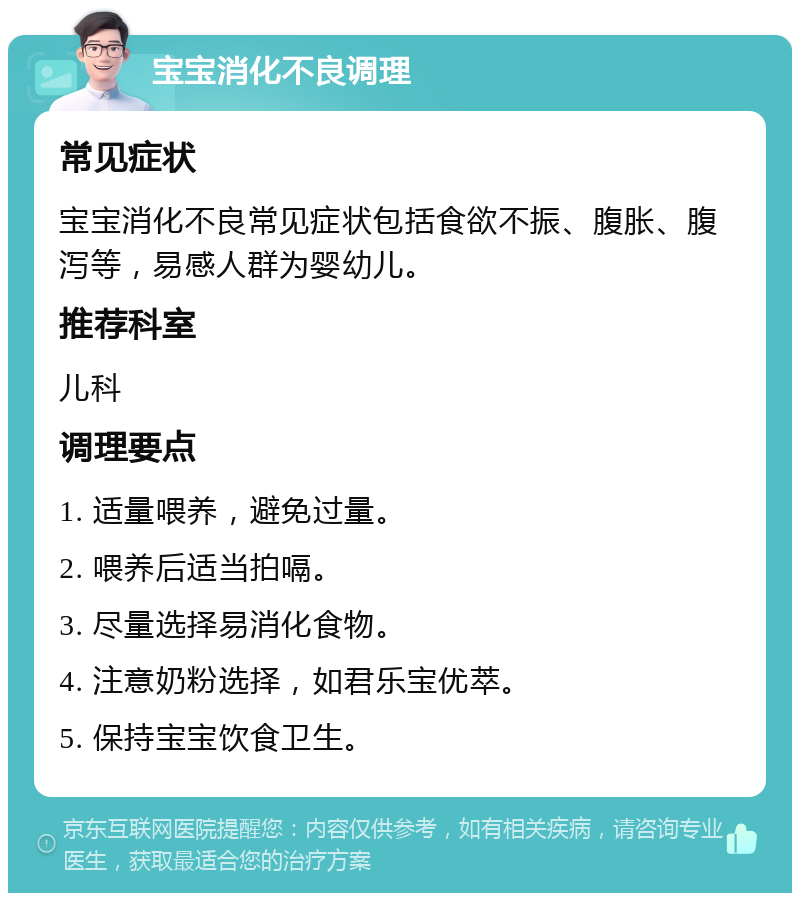 宝宝消化不良调理

常见症状

宝宝消化不良常见症状包括食欲不振、腹胀、腹泻等，易感人群为婴幼儿。

推荐科室

儿科

调理要点

1. 适量喂养，避免过量。

2. 喂养后适当拍嗝。

3. 尽量选择易消化食物。

4. 注意奶粉选择，如君乐宝优萃。

5. 保持宝宝饮食卫生。

京东互联网医院提醒您：内容仅供参考，如有相关疾病，请咨询专业医生，获取最适合您的治疗方案